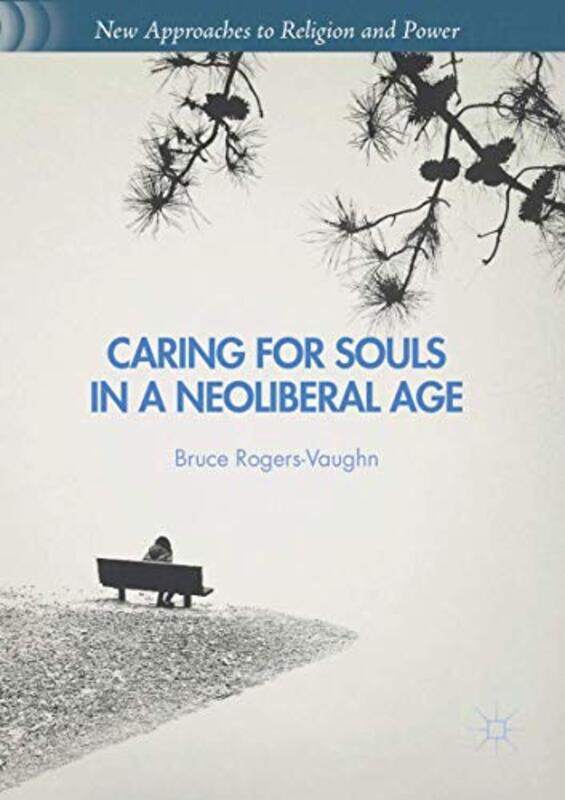 New Approaches to Religion and Power

CARING FOR SOULS IN A NEOLIBERAL AGE

Bruce Rogers-Vaughn